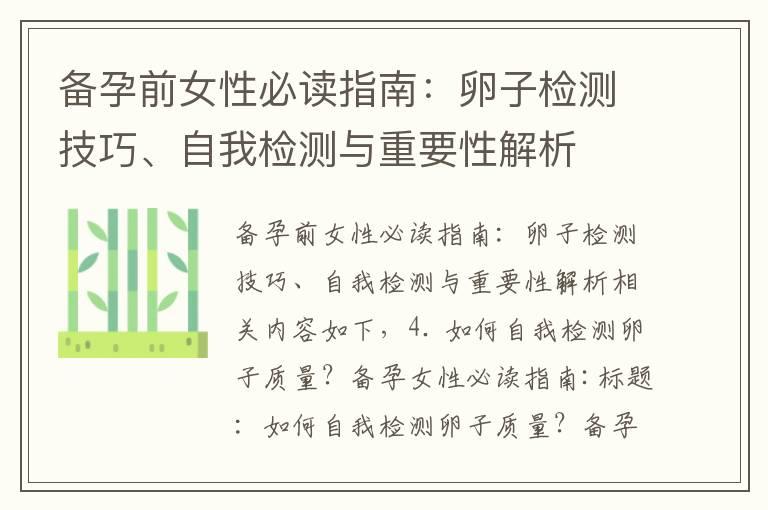 备孕前女性必读指南：卵子检测技巧、自我检测与重要性解析

备孕前女性必读指南：卵子检测技巧、自我检测与重要性解析相关内容如下，4. 如何自我检测卵子质量？备孕女性必读指南：标题：如何自我检测卵子质量？备孕